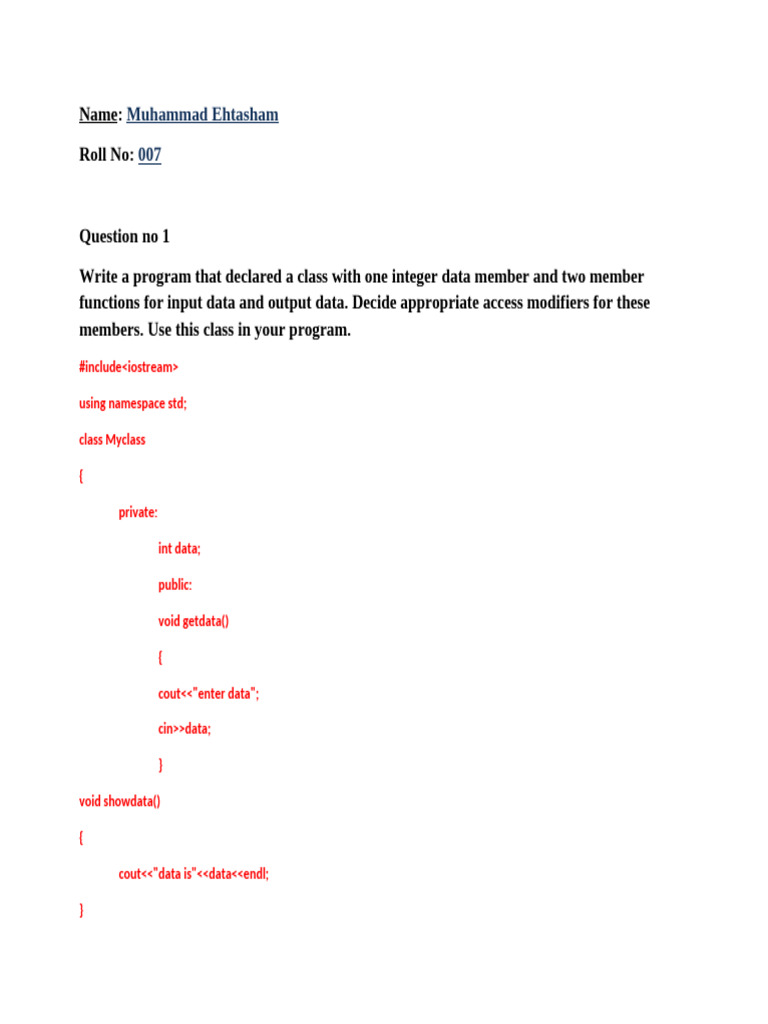 Name: Muhammad Ehtasham

Roll No: 007

Question no 1

Write a program that declared a class with one integer data member and two member functions for input data and output data. Decide appropriate access modifiers for these members. Use this class in your program.

#include<iostream>

using namespace std;

class Myclass

{

private:

int data;

public:

void getdata()

{

cout<<"enter data";

cin>>data;

}

void showdata()

{

cout<<"data is"<<data<<endl;

}